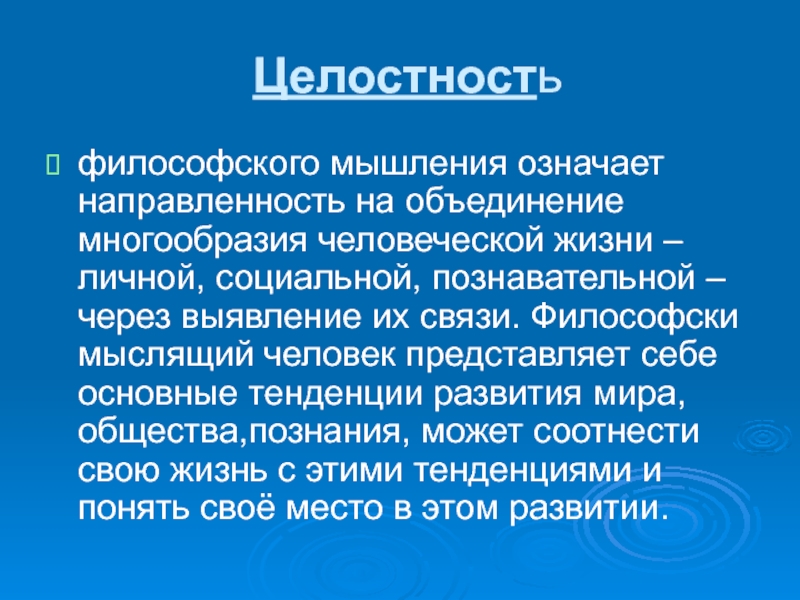 Целостность

философского мышления означает направленность на объединение многообразия человеческой жизни – личной, социальной, познавательной – через выявление их связи. Философски мыслящий человек представляет себе основные тенденции развития мира, общества,познания, может соотнести свою жизнь с этими тенденциями и понять своё место в этом развитии.